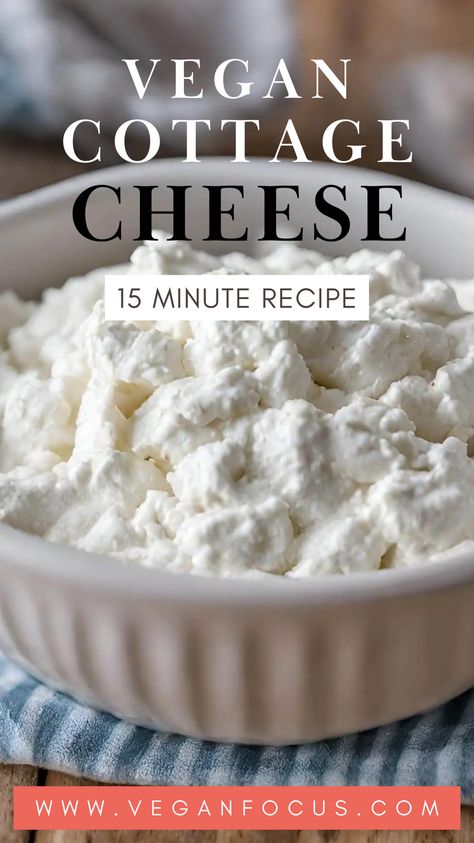 VEGAN COTTAGE CHEESE

15 MINUTE RECIPE

WWW.VEGANFOCUS.COM